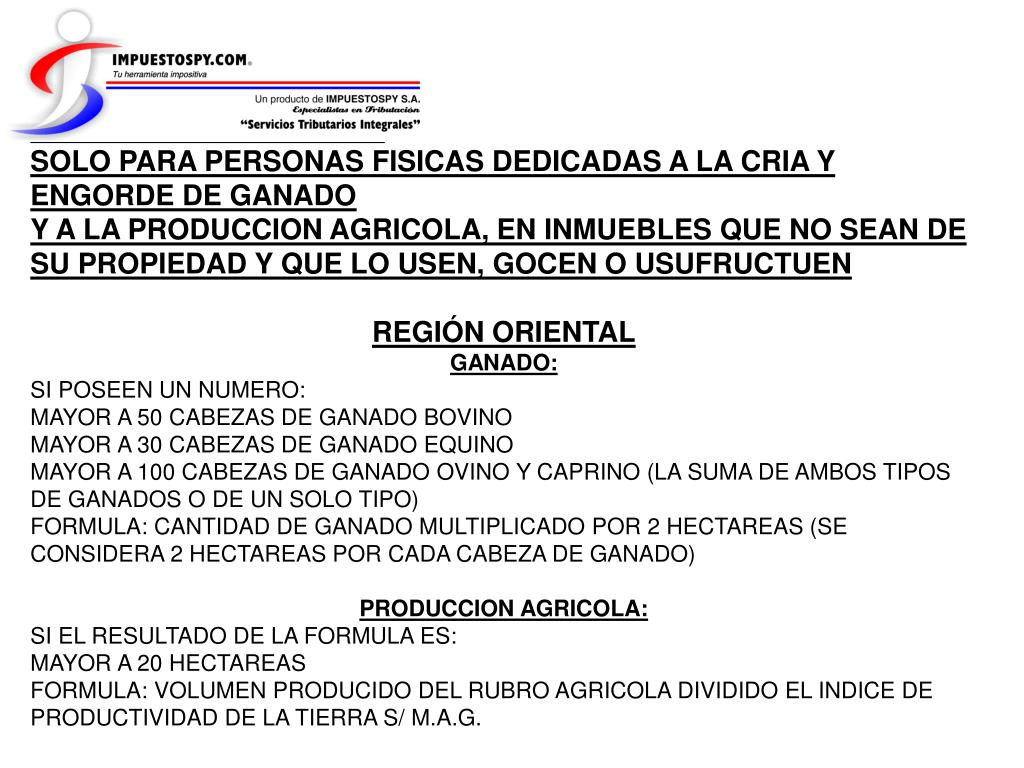 IMPUESTOSPY.COM®
Tu herramienta impositiva

Un producto de IMPUESTOSPY S.A.
Especialistas en Tributación
"Servicios Tributarios Integrales"

SOLO PARA PERSONAS FISICAS DEDICADAS A LA CRIA Y ENGORDE DE GANADO
Y A LA PRODUCCION AGRICOLA, EN INMUEBLES QUE NO SEAN DE SU PROPIEDAD Y QUE LO USEN, GOCEN O USUFRUCTUEN

REGIÓN ORIENTAL
GANADO:
SI POSEEN UN NUMERO:
MAYOR A 50 CABEZAS DE GANADO BOVINO
MAYOR A 30 CABEZAS DE GANADO EQUINO
MAYOR A 100 CABEZAS DE GANADO OVINO Y CAPRINO (LA SUMA DE AMBOS TIPOS DE GANADOS O DE UN SOLO TIPO)
FORMULA: CANTIDAD DE GANADO MULTIPLICADO POR 2 HECTAREAS (SE CONSIDERA 2 HECTAREAS POR CADA CABEZA DE GANADO)

PRODUCCION AGRICOLA:
SI EL RESULTADO DE LA FORMULA ES:
MAYOR A 20 HECTAREAS
FORMULA: VOLUMEN PRODUCIDO DEL RUBRO AGRICOLA DIVIDIDO EL INDICE DE PRODUCTIVIDAD DE LA TIERRA S/ M.A.G.